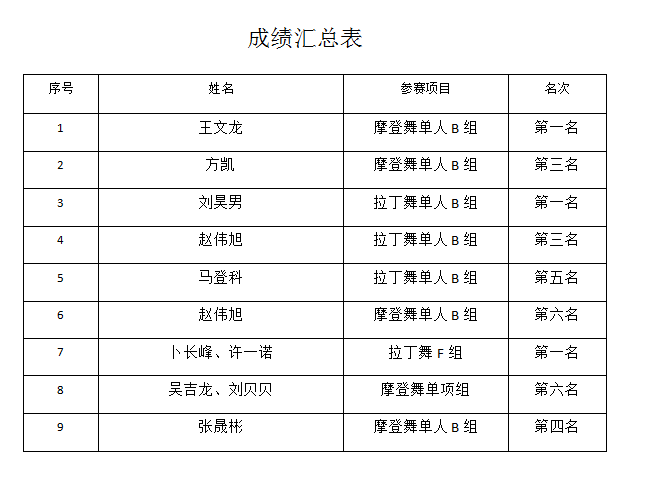 成绩汇总表

| 序号 | 姓名 | 参赛项目 | 名次 |
|---|---|---|---|
| 1 | 王文龙 | 摩登舞单人 B 组 | 第一名 |
| 2 | 方凯 | 摩登舞单人 B 组 | 第三名 |
| 3 | 刘昊男 | 拉丁舞单人 B 组 | 第一名 |
| 4 | 赵伟旭 | 拉丁舞单人 B 组 | 第三名 |
| 5 | 马登科 | 拉丁舞单人 B 组 | 第五名 |
| 6 | 赵伟旭 | 摩登舞单人 B 组 | 第六名 |
| 7 | 卜长峰、许一诺 | 拉丁舞 F 组 | 第一名 |
| 8 | 吴吉龙、刘贝贝 | 摩登舞单项组 | 第六名 |
| 9 | 张晟彬 | 摩登舞单人 B 组 | 第四名 |